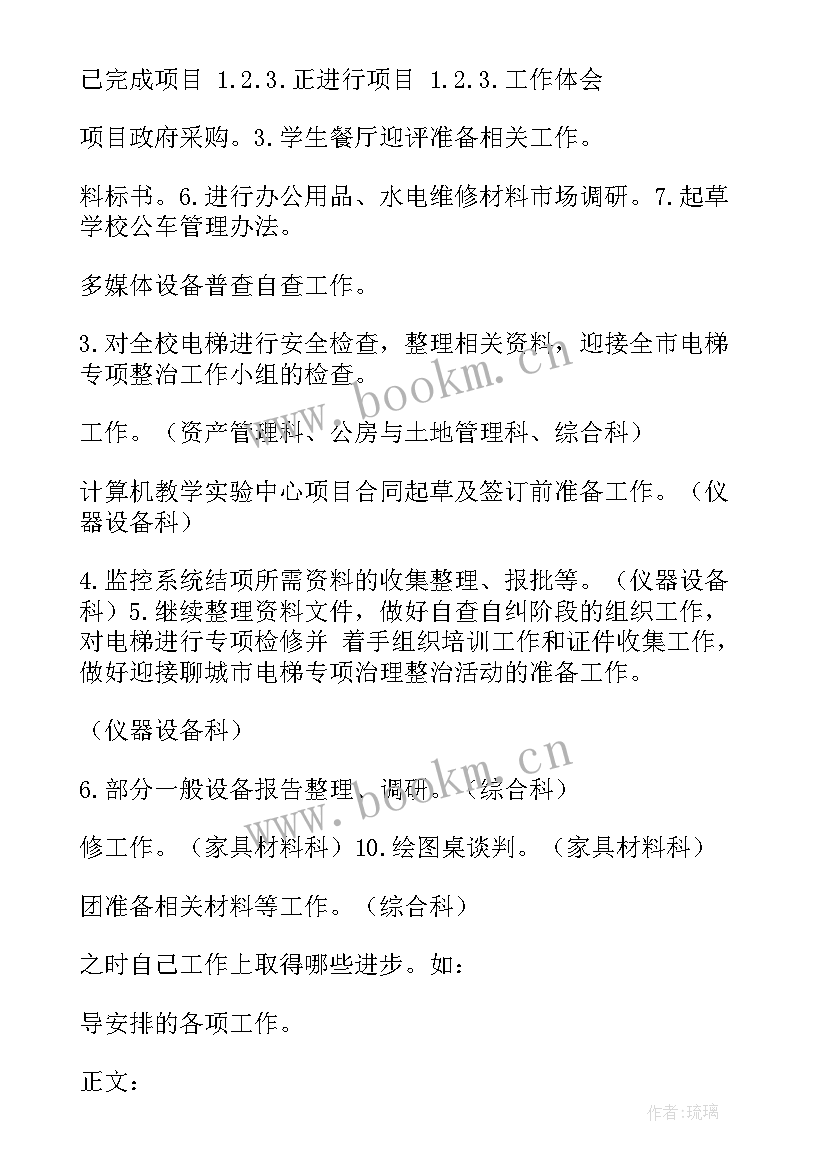 已完成项目 1.2.3.正进行项目 1.2.3.工作体会

项目政府采购。3.学生餐厅迎评准备相关工作。

料标书。6.进行办公用品、水电维修材料市场调研。7.起草学校公车管理办法。

多媒体设备普查自查工作。

3.对全校电梯进行安全检查，整理相关资料，迎接全市电梯专项整治工作小组的检查。

工作。（资产管理科、公房与土地管理科、综合科）

计算机教学实验中心项目合同起草及签订前准备工作。（仪器设备科）

4.监控系统结项所需资料的收集整理、报批等。（仪器设备科）5.继续整理资料文件，做好自查自纠阶段的组织工作，对电梯进行专项检修并 着手组织培训工作和证件收集工作，做好迎接聊城市电梯专项治理整治活动的准备工作。

（仪器设备科）

6.部分一般设备报告整理、调研。（综合科）

修工作。（家具材料科）10.绘图桌谈判。（家具材料科）

团准备相关材料等工作。（综合科）

之时自己工作上取得哪些进步。如：

导安排的各项工作。

正文：

www.bookm.cn

www.bookm.cn

作者:琉璃